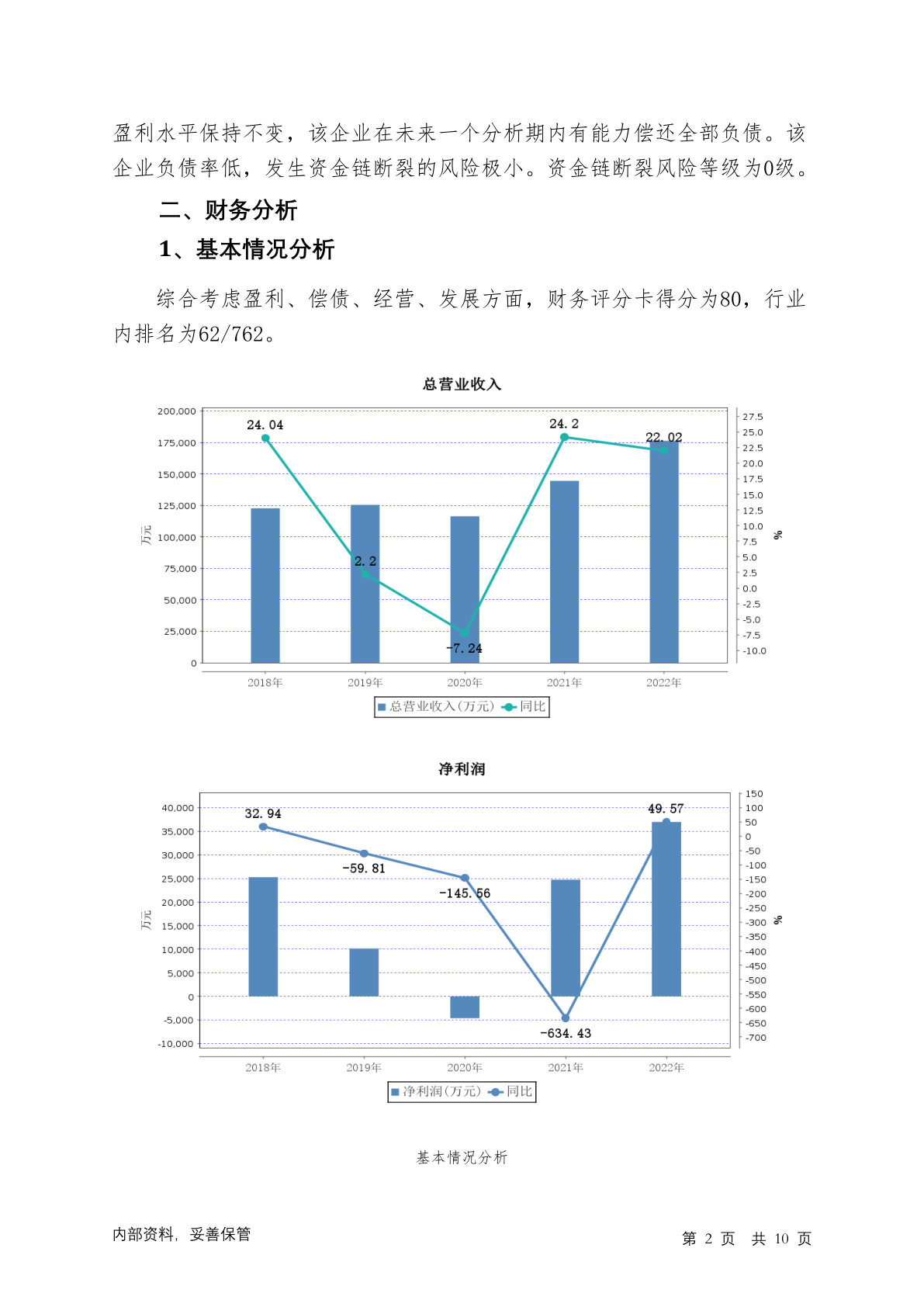 盈利水平保持不变，该企业在未来一个分析期内有能力偿还全部负债。该企业负债率低，发生资金链断裂的风险极小。资金链断裂风险等级为0级。

二、财务分析

1、基本情况分析

综合考虑盈利、偿债、经营、发展方面，财务评分卡得分为80，行业内排名为62/762。

总营业收入

200,000
175,000
150,000
125,000
100,000
75,000
50,000
25,000
0

万元

27.5
25.0
22.5
20.0
17.5
15.0
12.5
10.0
7.5
5.0
2.5
0.0
-2.5
-5.0
-7.5
-10.0

%

24.04
2.2
-7.24
24.2
22.02

2018年 2019年 2020年 2021年 2022年

总营业收入(万元) 同比

净利润

40,000
35,000
30,000
25,000
20,000
15,000
10,000
5,000
0
-5,000
-10,000

万元

150
100
50
0
-50
-100
-150
-200
-250
-300
-350
-400
-450
-500
-550
-600
-650
-700

%

32.94
-59.81
-145.56
-634.43
49.57

2018年 2019年 2020年 2021年 2022年

净利润(万元) 同比

基本情况分析

内部资料，妥善保管

第 2 页 共 10 页